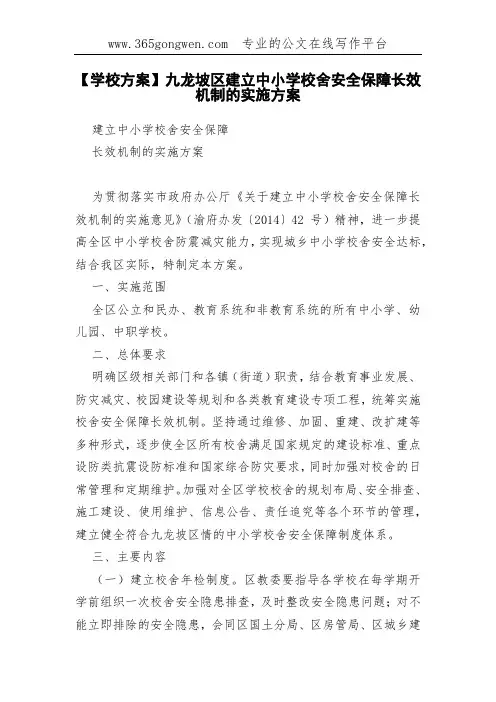 www.365gongwen.com 专业的公文在线写作平台

【学校方案】九龙坡区建立中小学校舍安全保障长效机制的实施方案

建立中小学校舍安全保障

长效机制的实施方案

为贯彻落实市政府办公厅《关于建立中小学校舍安全保障长效机制的实施意见》(渝府办发〔2014〕42 号)精神，进一步提高全区中小学校舍防震减灾能力，实现城乡中小学校舍安全达标，结合我区实际，特制定本方案。

一、实施范围

全区公立和民办、教育系统和非教育系统的所有中小学、幼儿园、中职学校。

二、总体要求

明确区级相关部门和各镇(街道)职责，结合教育事业发展、防灾减灾、校园建设等规划和各类教育建设专项工程，统筹实施校舍安全保障长效机制。坚持通过维修、加固、重建、改扩建等多种形式，逐步使全区所有校舍满足国家规定的建设标准、重点设防类抗震设防标准和国家综合防灾要求，同时加强对校舍的日常管理和定期维护。加强对全区学校校舍的规划布局、安全排查、施工建设、使用维护、信息公告、责任追究等各个环节的管理，建立健全符合九龙坡区情的中小学校舍安全保障制度体系。

三、主要内容

(一)建立校舍年检制度。区教委要指导各学校在每学期开学前组织一次校舍安全隐患排查，及时整改安全隐患问题；对不能立即排除的安全隐患，会同区国土分局、区房管局、区城乡建